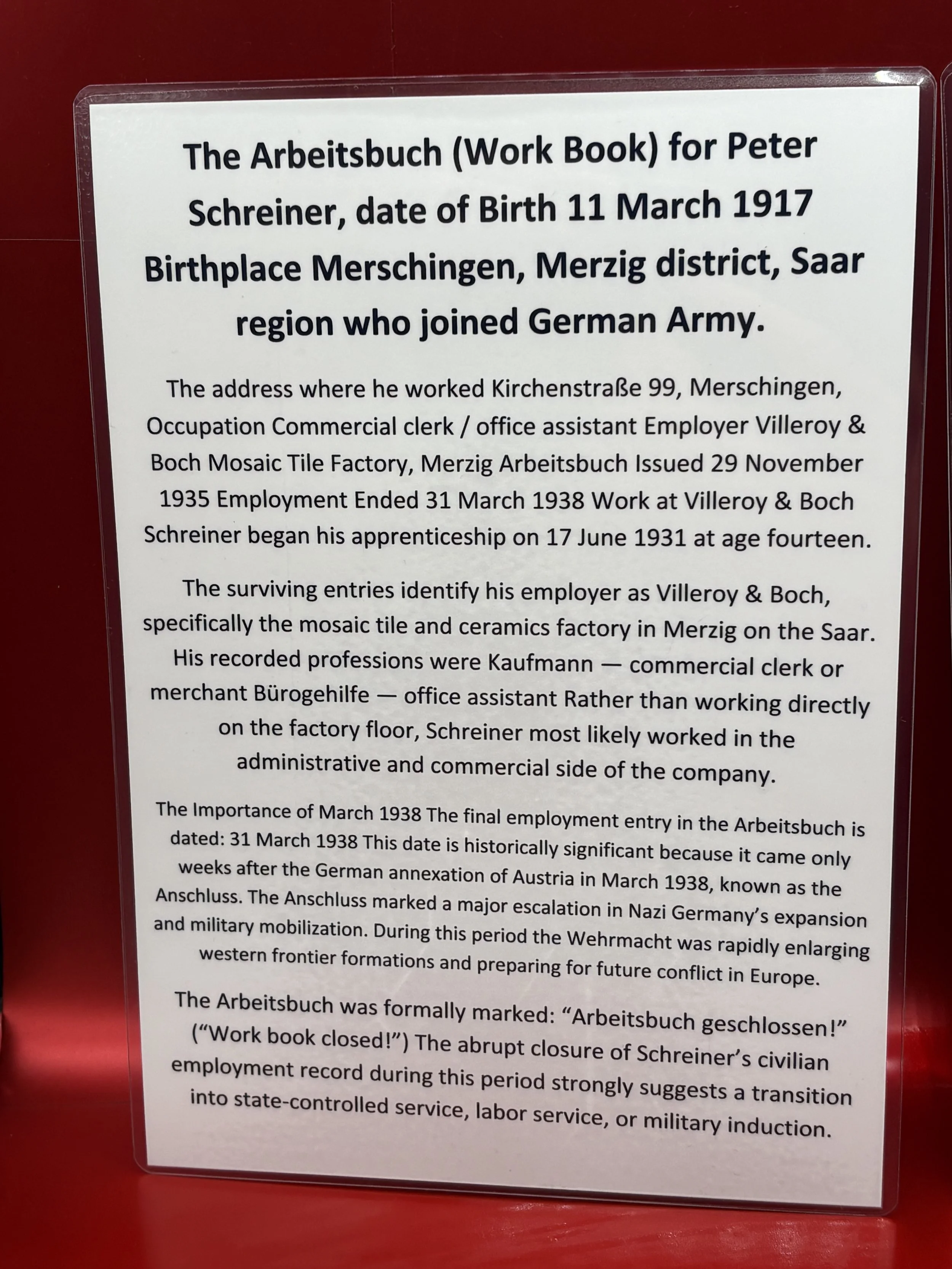 The Arbeitsbuch (Work Book) for Peter Schreiner, date of Birth 11 March 1917 Birthplace Merschingen, Merzig district, Saar region who joined German Army.

The address where he worked Kirchenstraße 99, Merschingen, Occupation Commercial clerk / office assistant Employer Villeroy & Boch Mosaic Tile Factory, Merzig Arbeitsbuch Issued 29 November 1935 Employment Ended 31 March 1938 Work at Villeroy & Boch Schreiner began his apprenticeship on 17 June 1931 at age fourteen.

The surviving entries identify his employer as Villeroy & Boch, specifically the mosaic tile and ceramics factory in Merzig on the Saar. His recorded professions were Kaufmann — commercial clerk or merchant Bürogehilfe — office assistant Rather than working directly on the factory floor, Schreiner most likely worked in the administrative and commercial side of the company.

The Importance of March 1938 The final employment entry in the Arbeitsbuch is dated: 31 March 1938 This date is historically significant because it came only weeks after the German annexation of Austria in March 1938, known as the Anschluss. The Anschluss marked a major escalation in Nazi Germany's expansion and military mobilization. During this period the Wehrmacht was rapidly enlarging western frontier formations and preparing for future conflict in Europe.

The Arbeitsbuch was formally marked: "Arbeitsbuch geschlossen!" ("Work book closed!") The abrupt closure of Schreiner's civilian employment record during this period strongly suggests a transition into state-controlled service, labor service, or military induction.